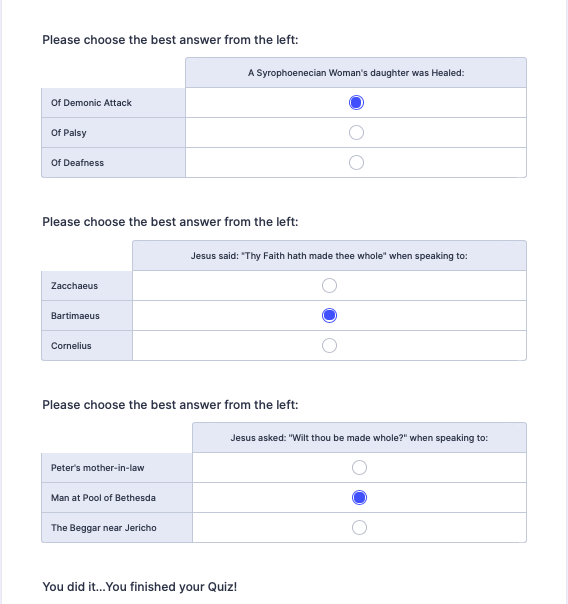 Please choose the best answer from the left:

| | A Syrophoenecian Woman's daughter was Healed: |
|---|---|
| Of Demonic Attack | |
| Of Palsy | |
| Of Deafness | |

Please choose the best answer from the left:

| | Jesus said: "Thy Faith hath made thee whole" when speaking to: |
|---|---|
| Zacchaeus | |
| Bartimaeus | |
| Cornelius | |

Please choose the best answer from the left:

| | Jesus asked: "Wilt thou be made whole?" when speaking to: |
|---|---|
| Peter's mother-in-law | |
| Man at Pool of Bethesda | |
| The Beggar near Jericho | |

You did it...You finished your Quiz!